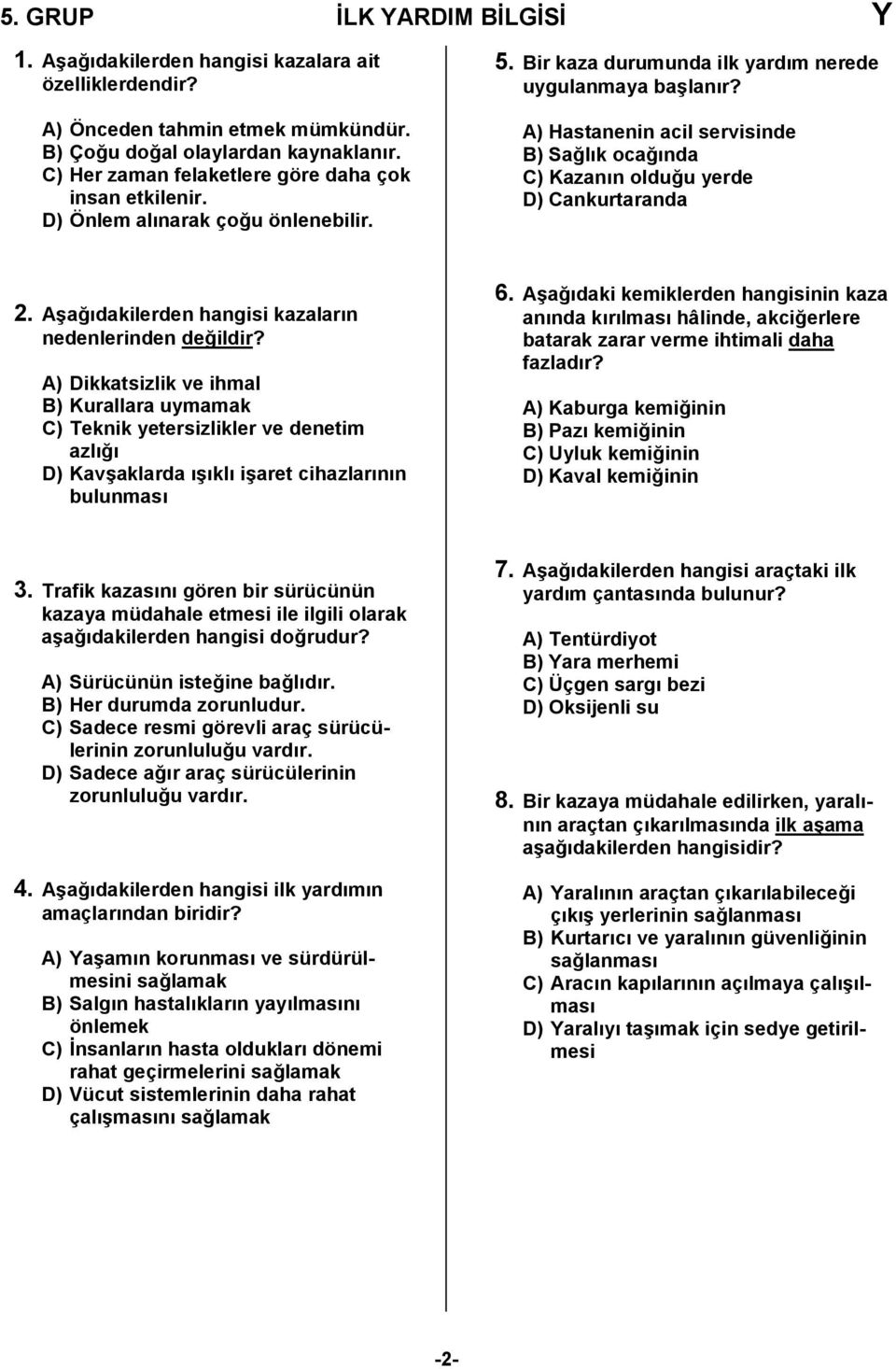 5. GRUP İLK YARDIM BİLGİSİ Y

1. Aşağıdakilerden hangisi kazalara ait özelliklerdendir?

A) Önceden tahmin etmek mümkündür.
B) Çoğu doğal olaylardan kaynaklanır.
C) Her zaman felaketlere göre daha çok insan etkilenir.
D) Önlem alınarak çoğu önlenebilir.

2. Aşağıdakilerden hangisi kazaların nedenlerinden değildir?

A) Dikkatsizlik ve ihmal
B) Kurallara uymamak
C) Teknik yetersizlikler ve denetim azlığı
D) Kavşaklarda ışıklı işaret cihazlarının bulunması

3. Trafik kazasını gören bir sürücünün kazaya müdahale etmesi ile ilgili olarak aşağıdakilerden hangisi doğrudur?

A) Sürücünün isteğine bağlıdır.
B) Her durumda zorunludur.
C) Sadece resmi görevli araç sürücülerinin zorunluluğu vardır.
D) Sadece ağır araç sürücülerinin zorunluluğu vardır.

4. Aşağıdakilerden hangisi ilk yardımın amaçlarından biridir?

A) Yaşamın korunması ve sürdürülmesini sağlamak
B) Salgın hastalıkların yayılmasını önlemek
C) İnsanların hasta oldukları dönemi rahat geçirmelerini sağlamak
D) Vücut sistemlerinin daha rahat çalışmasını sağlamak

5. Bir kaza durumunda ilk yardım nerede uygulanmaya başlanır?

A) Hastanenin acil servisinde
B) Sağlık ocağında
C) Kazanın olduğu yerde
D) Cankurtaranda

6. Aşağıdaki kemiklerden hangisinin kaza anında kırılması hâlinde, akciğerlere batarak zarar verme ihtimali daha fazladır?

A) Kaburga kemiğinin
B) Pazı kemiğinin
C) Uyluk kemiğinin
D) Kaval kemiğinin

7. Aşağıdakilerden hangisi araçtaki ilk yardım çantasında bulunur?

A) Tentürdiyot
B) Yara merhemi
C) Üçgen sargı bezi
D) Oksijenli su

8. Bir kazaya müdahale edilirken, yaralının araçtan çıkarılmasında ilk aşama aşağıdakilerden hangisidir?

A) Yaralının araçtan çıkarılabileceği çıkış yerlerinin sağlanması
B) Kurtarıcı ve yaralının güvenliğinin sağlanması
C) Aracın kapılarının açılmaya çalışılması
D) Yaralıyı taşımak için sedye getirilmesi

-2-